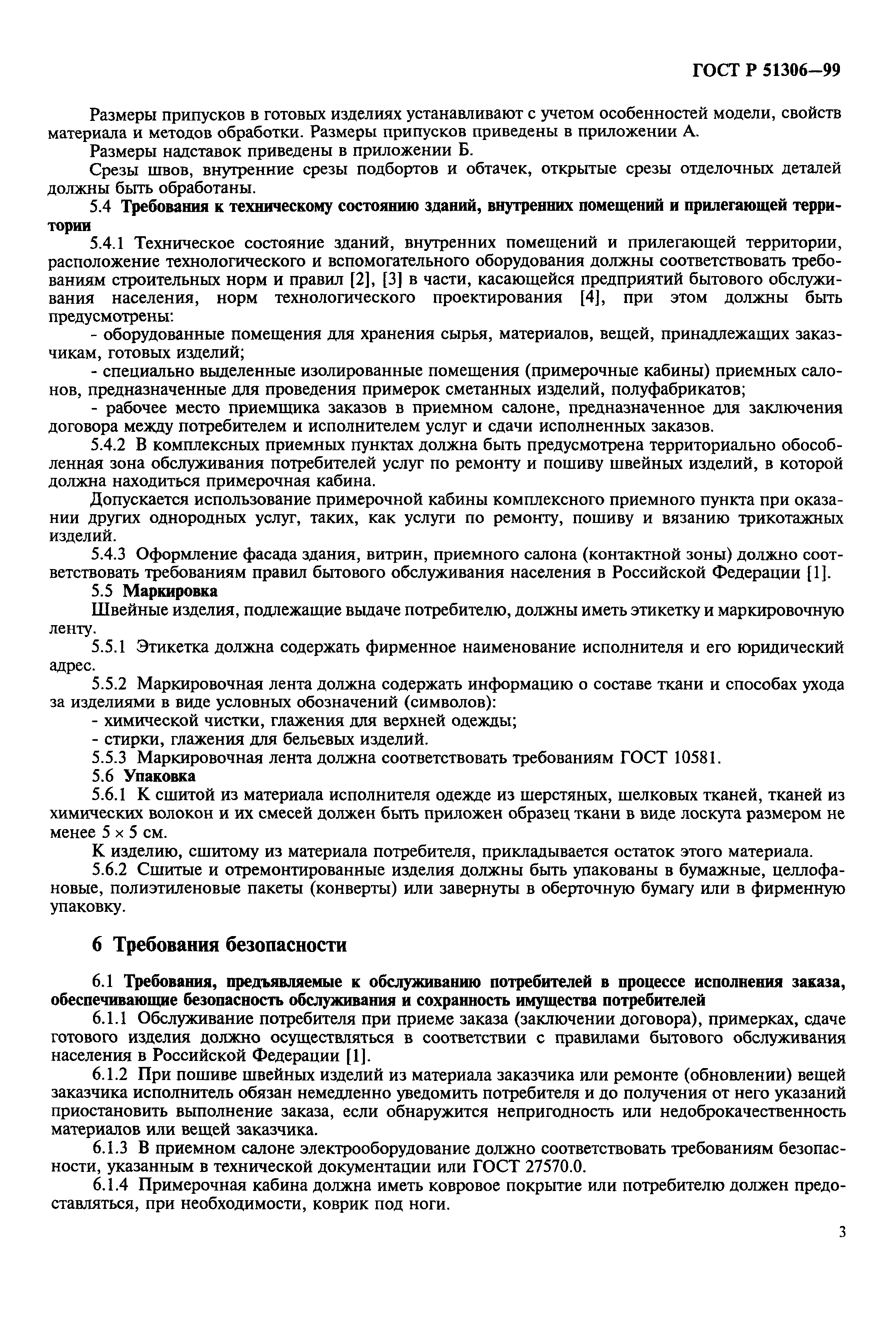 ГОСТ Р 51306—99

Размеры припусков в готовых изделиях устанавливают с учетом особенностей модели, свойств материала и методов обработки. Размеры припусков приведены в приложении А.

Размеры надставок приведены в приложении Б.

Срезы швов, внутренние срезы подбортов и обтачек, открытые срезы отделочных деталей должны быть обработаны.

5.4 Требования к техническому состоянию зданий, внутренних помещений и прилегающей территории

5.4.1 Техническое состояние зданий, внутренних помещений и прилегающей территории, расположение технологического и вспомогательного оборудования должны соответствовать требованиям строительных норм и правил [2], [3] в части, касающейся предприятий бытового обслуживания населения, норм технологического проектирования [4], при этом должны быть предусмотрены:

- оборудованные помещения для хранения сырья, материалов, вещей, принадлежащих заказчикам, готовых изделий;

- специально выделенные изолированные помещения (примерочные кабины) приемных салонов, предназначенные для проведения примерок сметанных изделий, полуфабрикатов;

- рабочее место приемщика заказов в приемном салоне, предназначенное для заключения договора между потребителем и исполнителем услуг и сдачи исполненных заказов.

5.4.2 В комплексных приемных пунктах должна быть предусмотрена территориально обособленная зона обслуживания потребителей услуг по ремонту и пошиву швейных изделий, в которой должна находиться примерочная кабина.

Допускается использование примерочной кабины комплексного приемного пункта при оказании других однородных услуг, таких, как услуги по ремонту, пошиву и вязанию трикотажных изделий.

5.4.3 Оформление фасада здания, витрин, приемного салона (контактной зоны) должно соответствовать требованиям правил бытового обслуживания населения в Российской Федерации [1].

5.5 Маркировка

Швейные изделия, подлежащие выдаче потребителю, должны иметь этикетку и маркировочную ленту.

5.5.1 Этикетка должна содержать фирменное наименование исполнителя и его юридический адрес.

5.5.2 Маркировочная лента должна содержать информацию о составе ткани и способах ухода за изделиями в виде условных обозначений (символов):

- химической чистки, глажения для верхней одежды;

- стирки, глажения для бельевых изделий.

5.5.3 Маркировочная лента должна соответствовать требованиям ГОСТ 10581.

5.6 Упаковка

5.6.1 К сшитой из материала исполнителя одежде из шерстяных, шелковых тканей, тканей из химических волокон и их смесей должен быть приложен образец ткани в виде лоскута размером не менее $5 \times 5$ см.

К изделию, сшитому из материала потребителя, прикладывается остаток этого материала.

5.6.2 Сшитые и отремонтированные изделия должны быть упакованы в бумажные, целлофановые, полиэтиленовые пакеты (конверты) или завернуты в оберточную бумагу или в фирменную упаковку.

6 Требования безопасности

6.1 Требования, предъявляемые к обслуживанию потребителей в процессе исполнения заказа, обеспечивающие безопасность обслуживания и сохранность имущества потребителей

6.1.1 Обслуживание потребителя при приеме заказа (заключении договора), примерках, сдаче готового изделия должно осуществляться в соответствии с правилами бытового обслуживания населения в Российской Федерации [1].

6.1.2 При пошиве швейных изделий из материала заказчика или ремонте (обновлении) вещей заказчика исполнитель обязан немедленно уведомить потребителя и до получения от него указаний приостановить выполнение заказа, если обнаружится непригодность или недоброкачественность материалов или вещей заказчика.

6.1.3 В приемном салоне электрооборудование должно соответствовать требованиям безопасности, указанным в технической документации или ГОСТ 27570.0.

6.1.4 Примерочная кабина должна иметь ковровое покрытие или потребителю должен предоставляться, при необходимости, коврик под ноги.

3